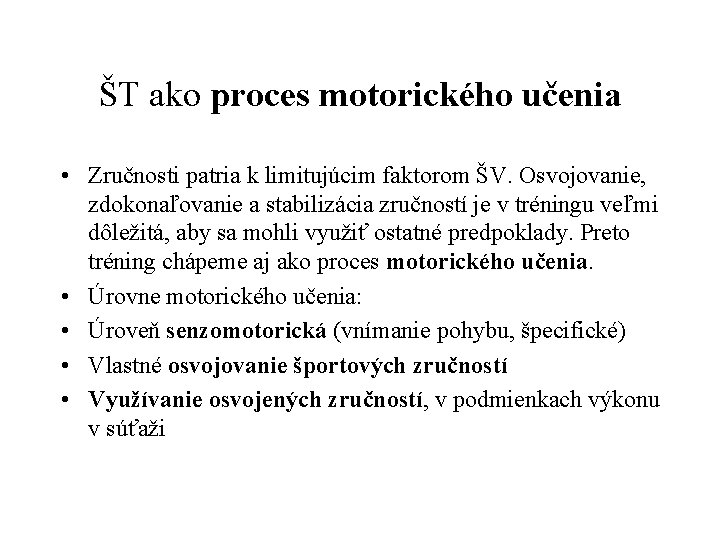 ŠT ako proces motorického učenia

• Zručnosti patria k limitujúcim faktorom ŠV. Osvojovanie, zdokonaľovanie a stabilizácia zručností je v tréningu veľmi dôležitá, aby sa mohli využiť ostatné predpoklady. Preto tréning chápeme aj ako proces motorického učenia.
• Úrovne motorického učenia:
• Úroveň senzomotorická (vnímanie pohybu, špecifické)
• Vlastné osvojovanie športových zručností
• Využívanie osvojených zručností, v podmienkach výkonu v súťaži